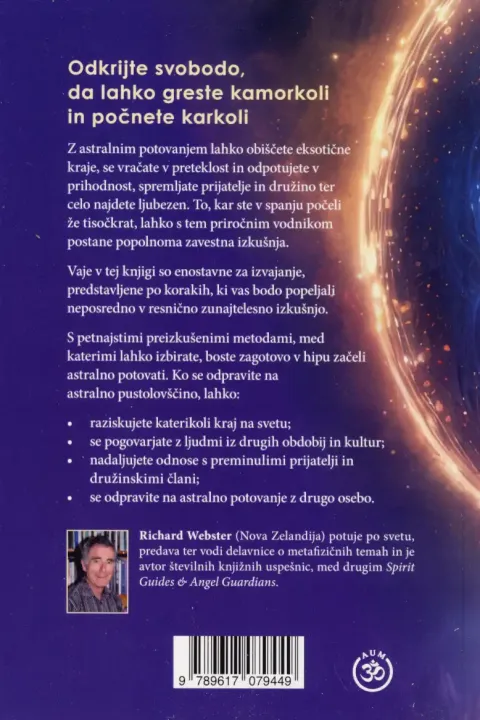 Odkrijte svobodo, da lahko greste kamorkoli in počnete karkoli

Z astralnim potovanjem lahko obiščete eksotične kraje, se vračate v preteklost in odpotujete v prihodnost, spremljate prijatelje in družino ter celo najdete ljubezen. To, kar ste v spanju počeli že tisočkrat, lahko s tem priročnim vodnikom postane popolnoma zavestna izkušnja.

Vaje v tej knjigi so enostavne za izvajanje, predstavljene po korakih, ki vas bodo popeljali neposredno v resnično zunajtelesno izkušnjo.

S petnajstimi preizkušenimi metodami, med katerimi lahko izbirate, boste zagotovo v hipu začeli astralno potovati. Ko se odpravite na astralno pustolovščino, lahko:

• raziskujete katerikoli kraj na svetu;
• se pogovarjate z ljudmi iz drugih obdobij in kultur;
• nadaljujete odnose s preminulimi prijatelji in družinskimi člani;
• se odpravite na astralno potovanje z drugo osebo.

Richard Webster (Nova Zelandija) potuje po svetu, predava ter vodi delavnice o metafizičnih temah in je avtor številnih knjižnih uspešnic, med drugim Spirit Guides & Angel Guardians.

9 789617 079449

AUM